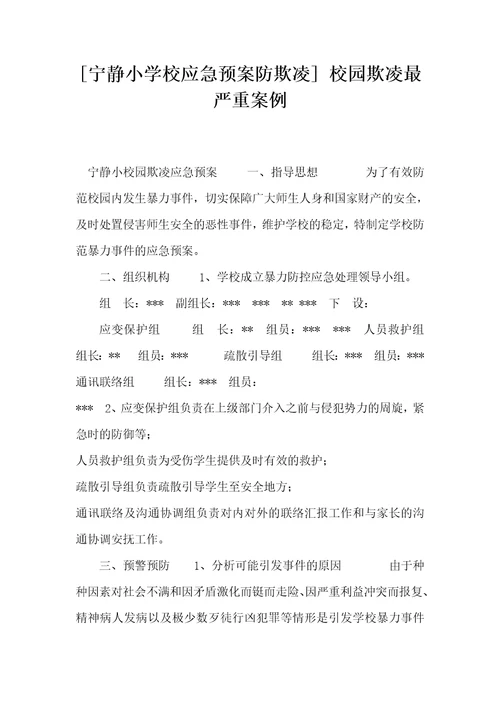 [宁静小学校应急预案防欺凌] 校园欺凌最严重案例

宁静小校园欺凌应急预案　　一、指导思想　　　为了有效防范校园内发生暴力事件，切实保障广大师生人身和国家财产的安全，及时处置侵害师生安全的恶性事件，维护学校的稳定，特制定学校防范暴力事件的应急预案。

二、组织机构　　1、学校成立暴力防控应急处理领导小组。

组　长：***　副组长：***　***　** ***　下　设：

应变保护组　　组　长：**　组员：***　***　人员救护组　组长：**　组员：***　　疏散引导组　　组长：***　组员：***　通讯联络组　　组长：***　组员：

***　2、应变保护组负责在上级部门介入之前与侵犯势力的周旋，紧急时的防御等；

人员救护组负责为受伤学生提供及时有效的救护；

疏散引导组负责疏散引导学生至安全地方；

通讯联络及沟通协调组负责对内对外的联络汇报工作和与家长的沟通协调安抚工作。

三、预警预防　　1、分析可能引发事件的原因　　　由于种种因素对社会不满和因矛盾激化而铤而走险、因严重利益冲突而报复、精神病人发病以及极少数歹徒行凶犯罪等情形是引发学校暴力事件